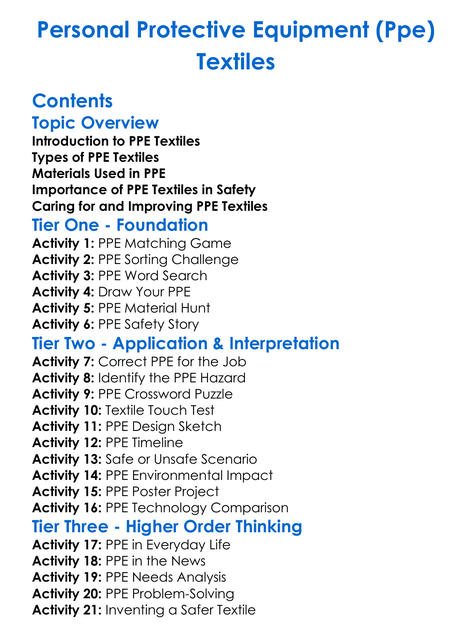 Personal Protective Equipment (Ppe) Textiles

Contents

Topic Overview

Introduction to PPE Textiles
Types of PPE Textiles
Materials Used in PPE
Importance of PPE Textiles in Safety
Caring for and Improving PPE Textiles

Tier One - Foundation

Activity 1: PPE Matching Game
Activity 2: PPE Sorting Challenge
Activity 3: PPE Word Search
Activity 4: Draw Your PPE
Activity 5: PPE Material Hunt
Activity 6: PPE Safety Story

Tier Two - Application & Interpretation

Activity 7: Correct PPE for the Job
Activity 8: Identify the PPE Hazard
Activity 9: PPE Crossword Puzzle
Activity 10: Textile Touch Test
Activity 11: PPE Design Sketch
Activity 12: PPE Timeline
Activity 13: Safe or Unsafe Scenario
Activity 14: PPE Environmental Impact
Activity 15: PPE Poster Project
Activity 16: PPE Technology Comparison

Tier Three - Higher Order Thinking

Activity 17: PPE in Everyday Life
Activity 18: PPE in the News
Activity 19: PPE Needs Analysis
Activity 20: PPE Problem-Solving
Activity 21: Inventing a Safer Textile